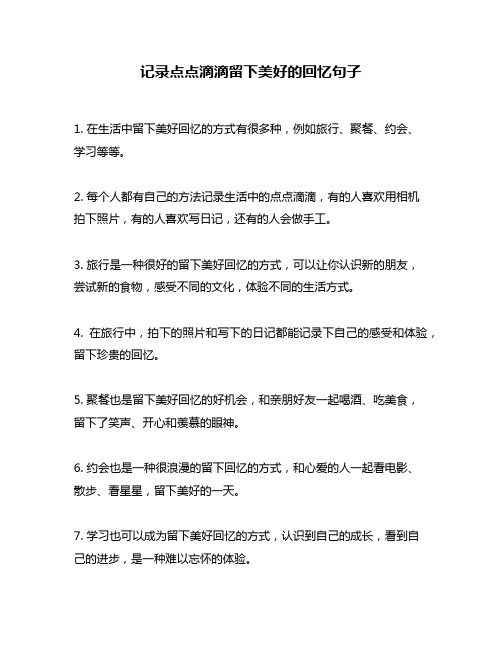 记录点点滴滴留下美好的回忆句子

1. 在生活中留下美好回忆的方式有很多种，例如旅行、聚餐、约会、学习等等。

2. 每个人都有自己的方法记录生活中的点点滴滴，有的人喜欢用相机拍下照片，有的人喜欢写日记，还有的人会做手工。

3. 旅行是一种很好的留下美好回忆的方式，可以让你认识新的朋友，尝试新的食物，感受不同的文化，体验不同的生活方式。

4. 在旅行中，拍下的照片和写下的日记都能记录下自己的感受和体验，留下珍贵的回忆。

5. 聚餐也是留下美好回忆的好机会，和亲朋好友一起喝酒、吃美食，留下了笑声、开心和羡慕的眼神。

6. 约会也是一种很浪漫的留下回忆的方式，和心爱的人一起看电影、散步、看星星，留下美好的一天。

7. 学习也可以成为留下美好回忆的方式，认识到自己的成长，看到自己的进步，是一种难以忘怀的体验。